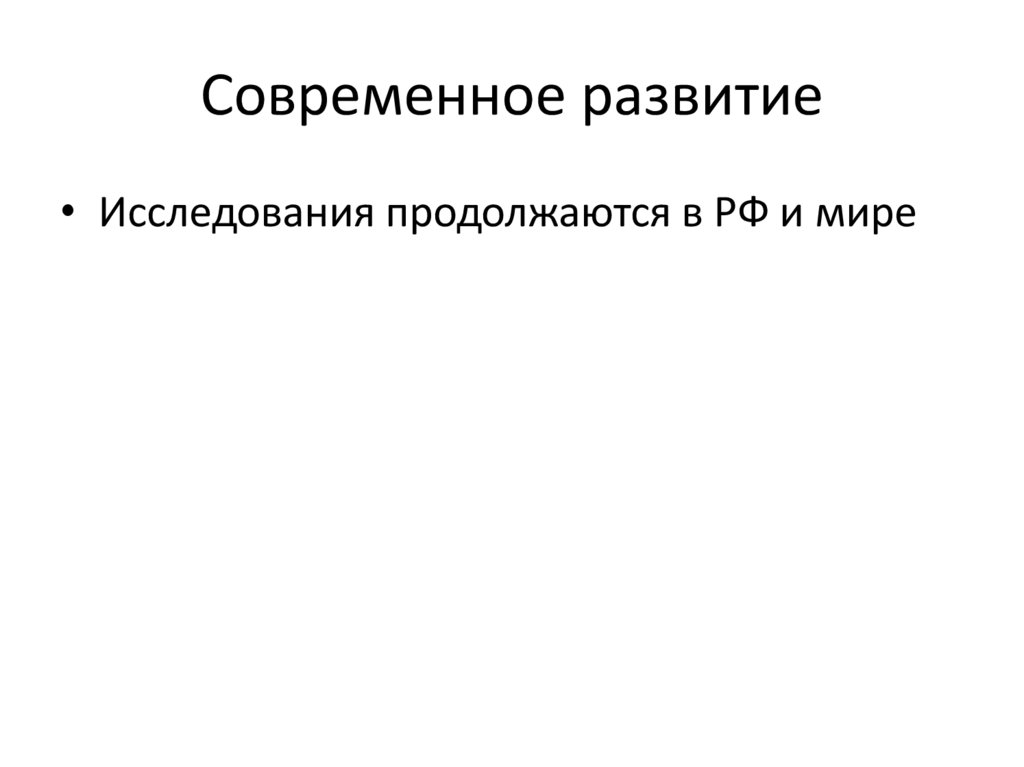 Современное развитие

• Исследования продолжаются в РФ и мире